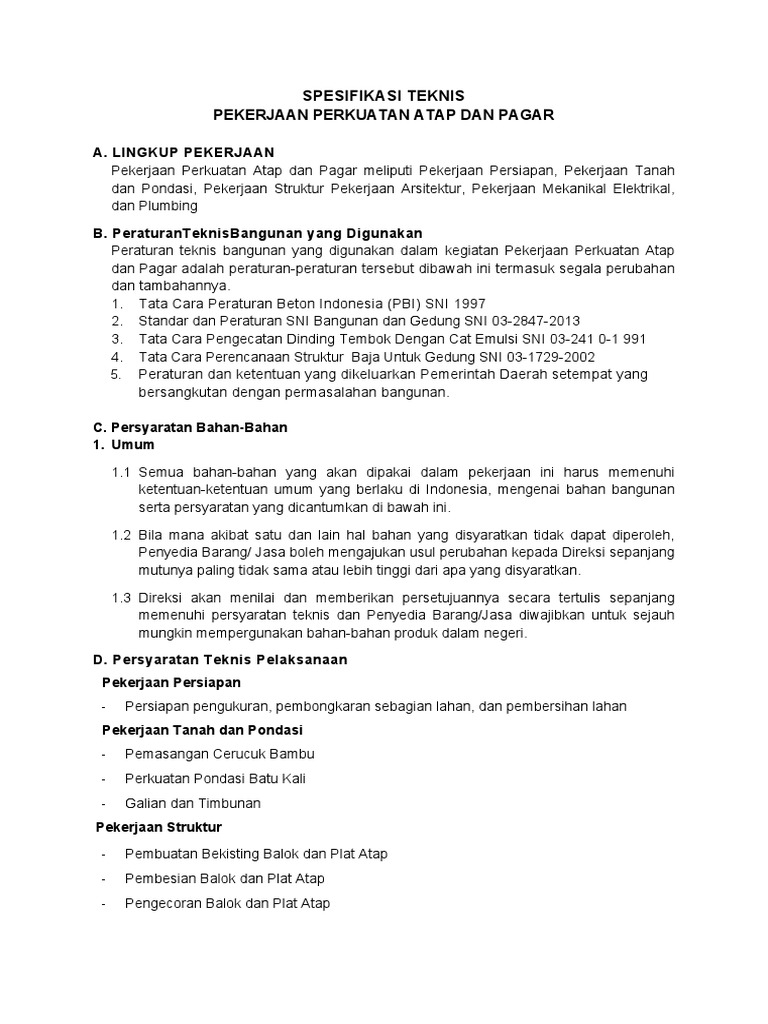 SPESIFIKASI TEKNIS
PEKERJAAN PERKUATAN ATAP DAN PAGAR

A. LINGKUP PEKERJAAN
Pekerjaan Perkuatan Atap dan Pagar meliputi Pekerjaan Persiapan, Pekerjaan Tanah dan Pondasi, Pekerjaan Struktur Pekerjaan Arsitektur, Pekerjaan Mekanikal Elektrikal, dan Plumbing

B. PeraturanTeknisBangunan yang Digunakan
Peraturan teknis bangunan yang digunakan dalam kegiatan Pekerjaan Perkuatan Atap dan Pagar adalah peraturan-peraturan tersebut dibawah ini termasuk segala perubahan dan tambahannya.
1. Tata Cara Peraturan Beton Indonesia (PBI) SNI 1997
2. Standar dan Peraturan SNI Bangunan dan Gedung SNI 03-2847-2013
3. Tata Cara Pengecatan Dinding Tembok Dengan Cat Emulsi SNI 03-241 0-1 991
4. Tata Cara Perencanaan Struktur Baja Untuk Gedung SNI 03-1729-2002
5. Peraturan dan ketentuan yang dikeluarkan Pemerintah Daerah setempat yang bersangkutan dengan permasalahan bangunan.

C. Persyaratan Bahan-Bahan
1. Umum
1.1 Semua bahan-bahan yang akan dipakai dalam pekerjaan ini harus memenuhi ketentuan-ketentuan umum yang berlaku di Indonesia, mengenai bahan bangunan serta persyaratan yang dicantumkan di bawah ini.
1.2 Bila mana akibat satu dan lain hal bahan yang disyaratkan tidak dapat diperoleh, Penyedia Barang/ Jasa boleh mengajukan usul perubahan kepada Direksi sepanjang mutunya paling tidak sama atau lebih tinggi dari apa yang disyaratkan.
1.3 Direksi akan menilai dan memberikan persetujuannya secara tertulis sepanjang memenuhi persyaratan teknis dan Penyedia Barang/Jasa diwajibkan untuk sejauh mungkin mempergunakan bahan-bahan produk dalam negeri.

D. Persyaratan Teknis Pelaksanaan
Pekerjaan Persiapan
- Persiapan pengukuran, pembongkaran sebagian lahan, dan pembersihan lahan
Pekerjaan Tanah dan Pondasi
- Pemasangan Cerucuk Bambu
- Perkuatan Pondasi Batu Kali
- Galian dan Timbunan
Pekerjaan Struktur
- Pembuatan Bekisting Balok dan Plat Atap
- Pembesian Balok dan Plat Atap
- Pengecoran Balok dan Plat Atap